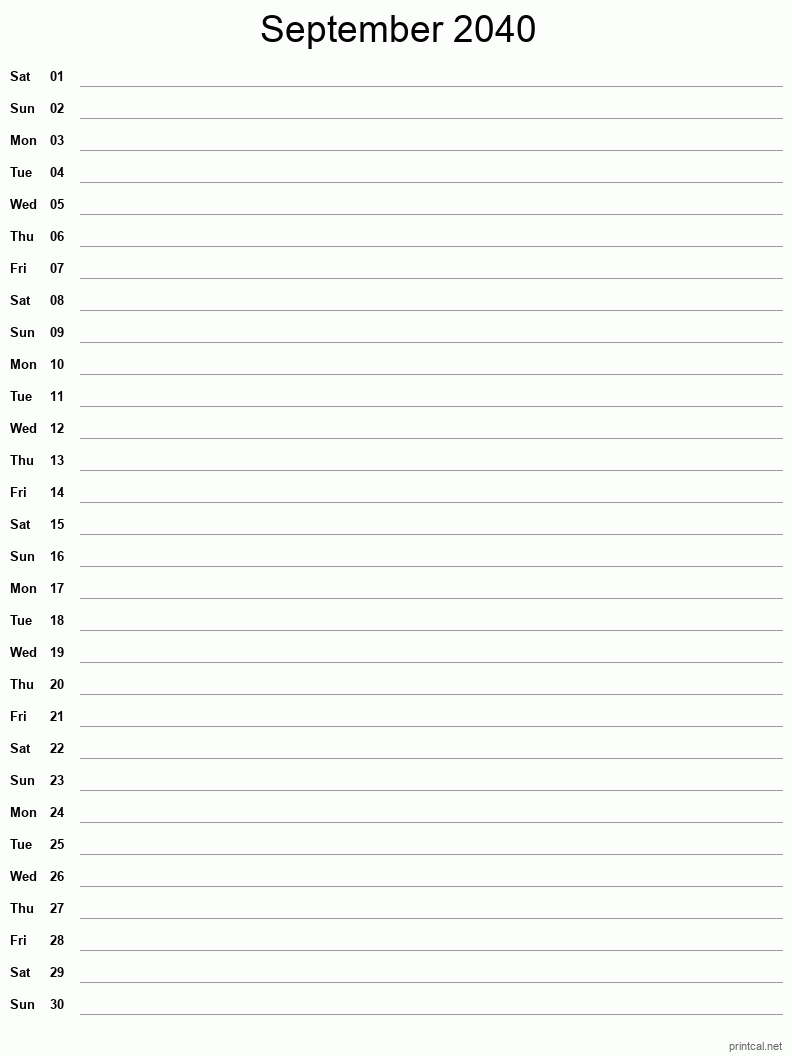 September 2040

Sat 01
Sun 02
Mon 03
Tue 04
Wed 05
Thu 06
Fri 07
Sat 08
Sun 09
Mon 10
Tue 11
Wed 12
Thu 13
Fri 14
Sat 15
Sun 16
Mon 17
Tue 18
Wed 19
Thu 20
Fri 21
Sat 22
Sun 23
Mon 24
Tue 25
Wed 26
Thu 27
Fri 28
Sat 29
Sun 30

printcal.net